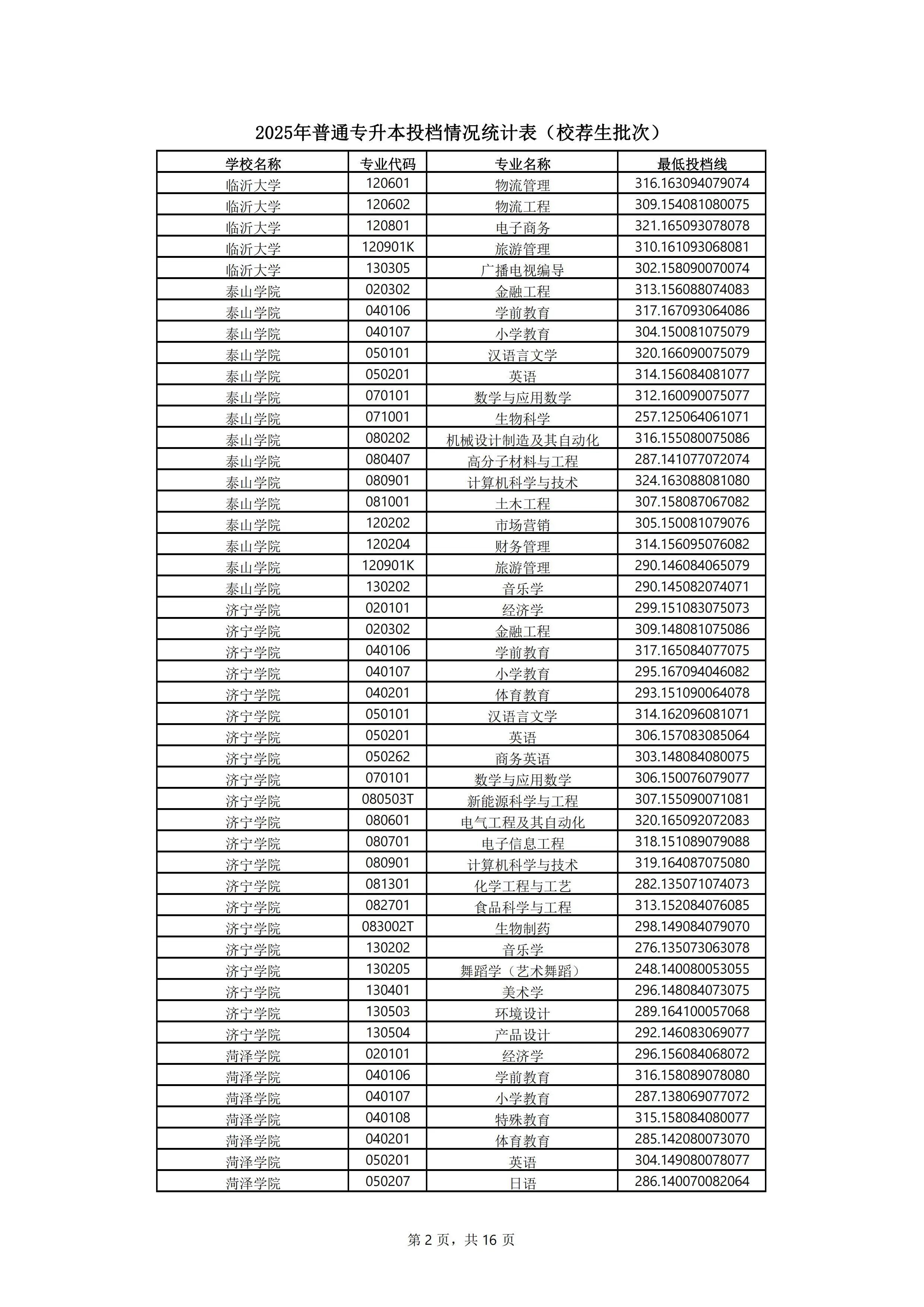 2025年普通专升本投档情况统计表（校荐生批次）

| 学校名称 | 专业代码 | 专业名称 | 最低投档线 |
|---|---|---|---|
| 临沂大学 | 120601 | 物流管理 | 316.163094079074 |
| 临沂大学 | 120602 | 物流工程 | 309.154081080075 |
| 临沂大学 | 120801 | 电子商务 | 321.165093078078 |
| 临沂大学 | 120901K | 旅游管理 | 310.161093068081 |
| 临沂大学 | 130305 | 广播电视编导 | 302.158090070074 |
| 泰山学院 | 020302 | 金融工程 | 313.156088074083 |
| 泰山学院 | 040106 | 学前教育 | 317.167093064086 |
| 泰山学院 | 040107 | 小学教育 | 304.150081075079 |
| 泰山学院 | 050101 | 汉语言文学 | 320.166090075079 |
| 泰山学院 | 050201 | 英语 | 314.156084081077 |
| 泰山学院 | 070101 | 数学与应用数学 | 312.160090075077 |
| 泰山学院 | 071001 | 生物科学 | 257.125064061071 |
| 泰山学院 | 080202 | 机械设计制造及其自动化 | 316.155080075086 |
| 泰山学院 | 080407 | 高分子材料与工程 | 287.141077072074 |
| 泰山学院 | 080901 | 计算机科学与技术 | 324.163088081080 |
| 泰山学院 | 081001 | 土木工程 | 307.158087067082 |
| 泰山学院 | 120202 | 市场营销 | 305.150081079076 |
| 泰山学院 | 120204 | 财务管理 | 314.156095076082 |
| 泰山学院 | 120901K | 旅游管理 | 290.146084065079 |
| 泰山学院 | 130202 | 音乐学 | 290.145082074071 |
| 济宁学院 | 020101 | 经济学 | 299.151083075073 |
| 济宁学院 | 020302 | 金融工程 | 309.148081075086 |
| 济宁学院 | 040106 | 学前教育 | 317.165084077075 |
| 济宁学院 | 040107 | 小学教育 | 295.167094046082 |
| 济宁学院 | 040201 | 体育教育 | 293.151090064078 |
| 济宁学院 | 050101 | 汉语言文学 | 314.162096081071 |
| 济宁学院 | 050201 | 英语 | 306.157083085064 |
| 济宁学院 | 050262 | 商务英语 | 303.148084080075 |
| 济宁学院 | 070101 | 数学与应用数学 | 306.150076079077 |
| 济宁学院 | 080503T | 新能源科学与工程 | 307.155090071081 |
| 济宁学院 | 080601 | 电气工程及其自动化 | 320.165092072083 |
| 济宁学院 | 080701 | 电子信息工程 | 318.151089079088 |
| 济宁学院 | 080901 | 计算机科学与技术 | 319.164087075080 |
| 济宁学院 | 081301 | 化学工程与工艺 | 282.135071074073 |
| 济宁学院 | 082701 | 食品科学与工程 | 313.152084076085 |
| 济宁学院 | 083002T | 生物制药 | 298.149084079070 |
| 济宁学院 | 130202 | 音乐学 | 276.135073063078 |
| 济宁学院 | 130205 | 舞蹈学（艺术舞蹈） | 248.140080053055 |
| 济宁学院 | 130401 | 美术学 | 296.148084073075 |
| 济宁学院 | 130503 | 环境设计 | 289.164100057068 |
| 济宁学院 | 130504 | 产品设计 | 292.146083069077 |
| 菏泽学院 | 020101 | 经济学 | 296.156084068072 |
| 菏泽学院 | 040106 | 学前教育 | 316.158089078080 |
| 菏泽学院 | 040107 | 小学教育 | 287.138069077072 |
| 菏泽学院 | 040108 | 特殊教育 | 315.158084080077 |
| 菏泽学院 | 040201 | 体育教育 | 285.142080073070 |
| 菏泽学院 | 050201 | 英语 | 304.149080078077 |
| 菏泽学院 | 050207 | 日语 | 286.140070082064 |

第 2 页，共 16 页